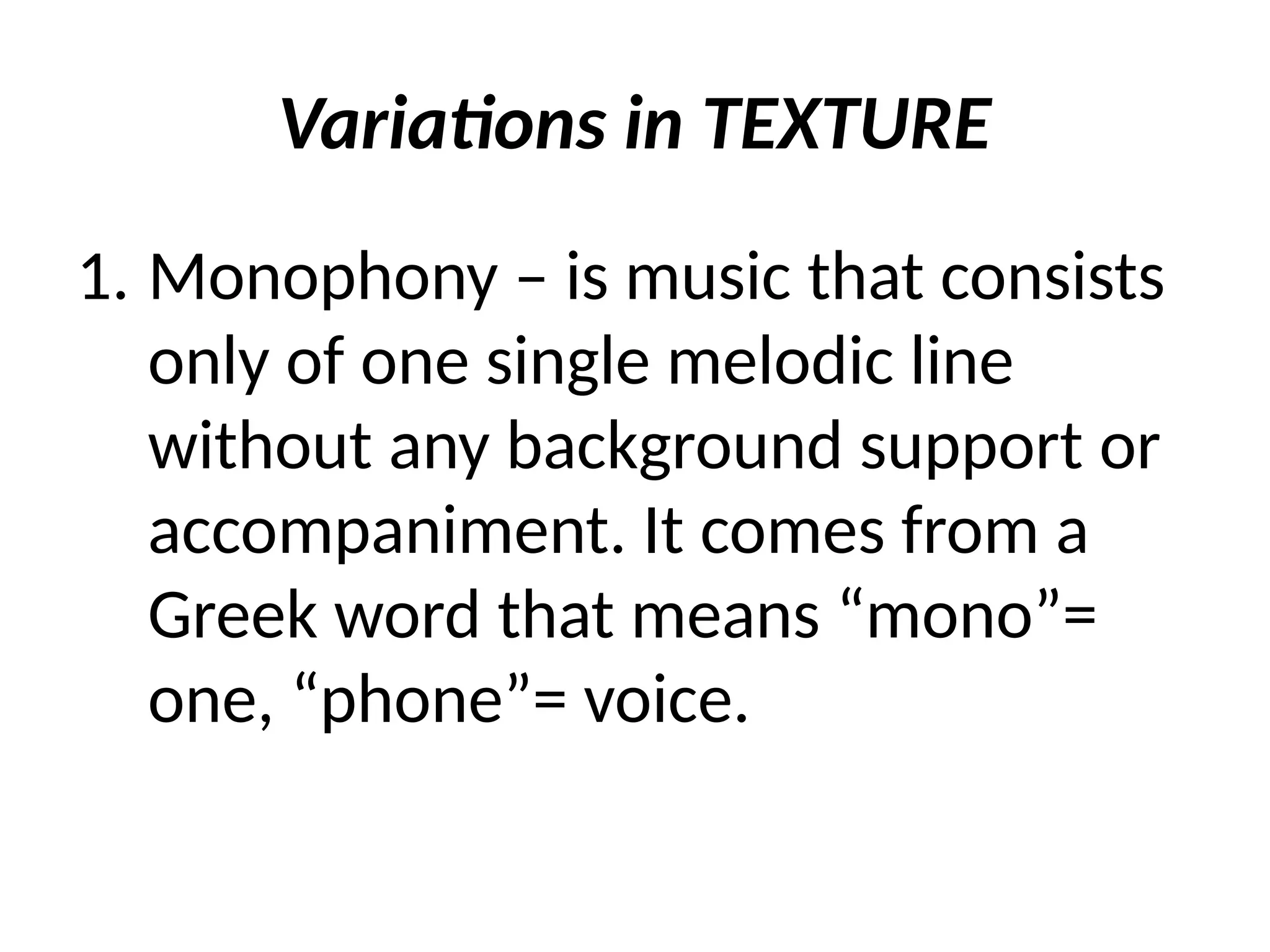 Variations in TEXTURE

1. Monophony – is music that consists only of one single melodic line without any background support or accompaniment. It comes from a Greek word that means "mono"= one, "phone"= voice.